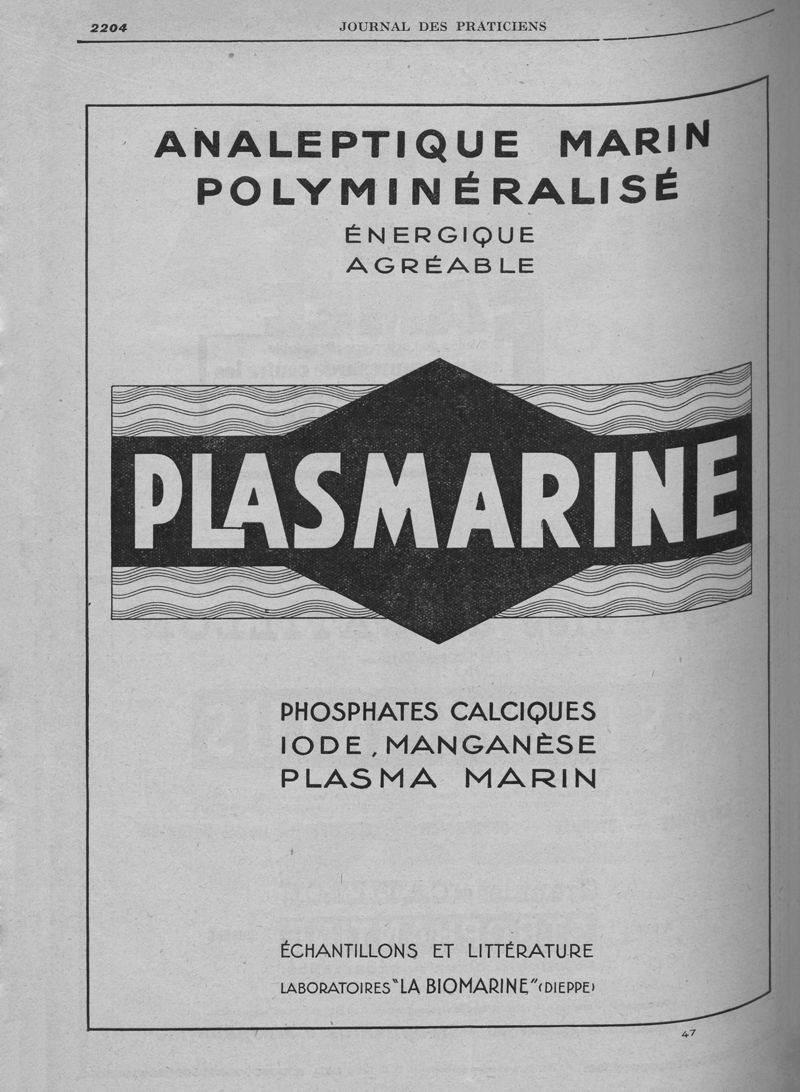 2204 JOURNAL DES PRATICIENS

ANALEPTIQUE MARIN
POLYMINÉRALISÉ
ÉNERGIQUE
AGRÉABLE

PLASMARINE

PHOSPHATES CALCIQUES
IODE, MANGANÈSE
PLASMA MARIN

ÉCHANTILLONS ET LITTÉRATURE
LABORATOIRES "LA BIOMARINE" (DIEPPE)

47